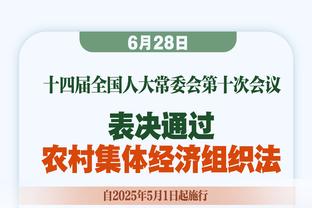 6月28日

十四届全国人大常委会第十次会议

表决通过
农村集体经济组织法

自2025年5月1日起施行